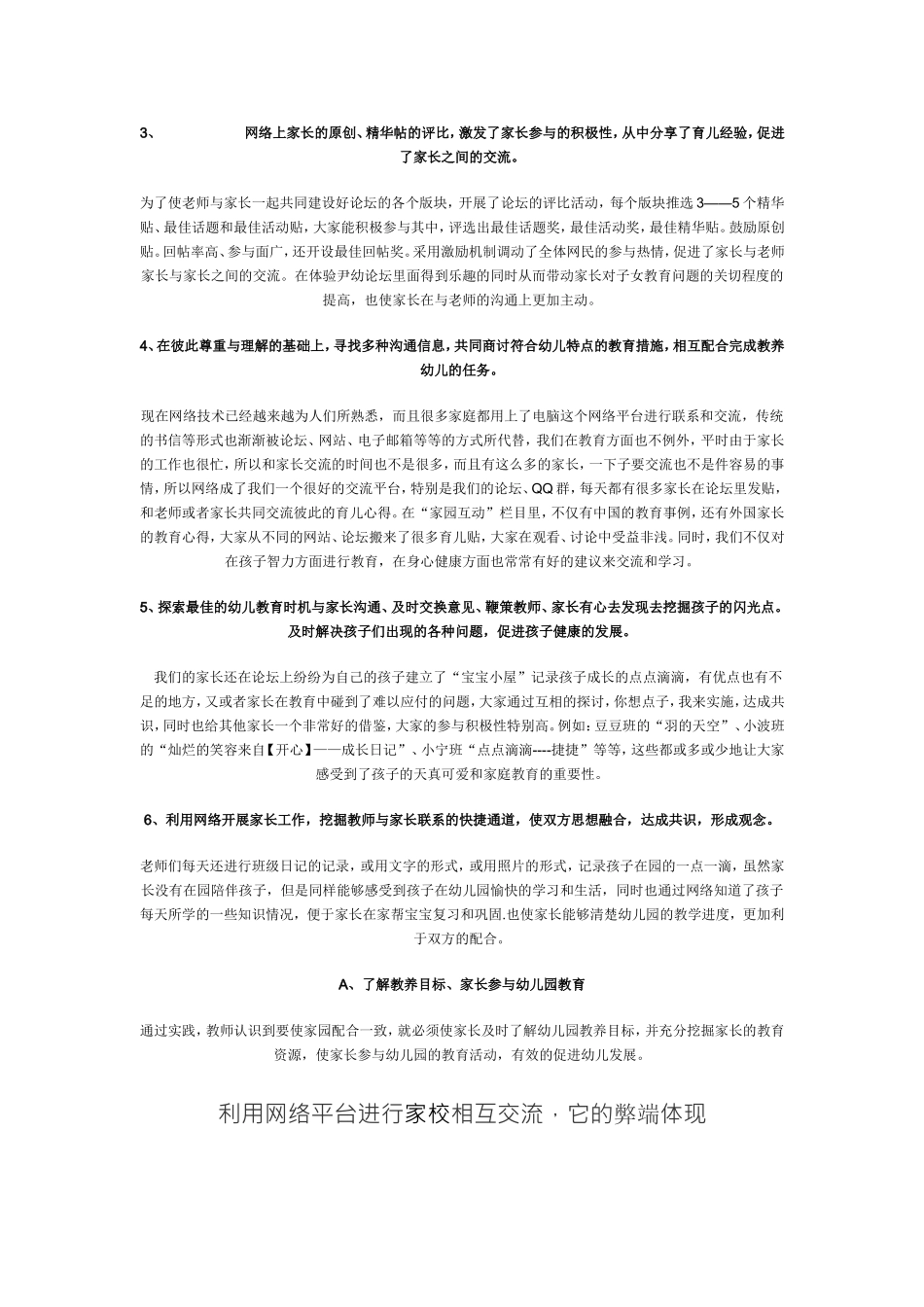 3、 网络上家长的原创、精华帖的评比，激发了家长参与的积极性，从中分享了育儿经验，促进了家长之间的交流。

为了使老师与家长一起共同建设好论坛的各个版块，开展了论坛的评比活动，每个版块推选3——5个精华贴、最佳话题和最佳活动贴，大家能积极参与其中，评选出最佳话题奖，最佳活动奖，最佳精华贴。鼓励原创贴。回帖率高、参与面广，还开设最佳回帖奖。采用激励机制调动了全体网民的参与热情，促进了家长与老师家长与家长之间的交流。在体验尹幼论坛里面得到乐趣的同时从而带动家长对子女教育问题的关切程度的提高，也使家长在与老师的沟通上更加主动。

4、在彼此尊重与理解的基础上，寻找多种沟通信息，共同商讨符合幼儿特点的教育措施，相互配合完成教养幼儿的任务。

现在网络技术已经越来越为人们所熟悉，而且很多家庭都用上了电脑这个网络平台进行联系和交流，传统的书信等形式也渐渐被论坛、网站、电子邮箱等等的方式所代替，我们在教育方面也不例外，平时由于家长的工作也很忙，所以和家长交流的时间也不是很多，而且有这么多的家长，一下子要交流也不是件容易的事情，所以网络成了我们一个很好的交流平台，特别是我们的论坛、QQ群，每天都有很多家长在论坛里发贴，和老师或者家长共同交流彼此的育儿心得。在“家园互动”栏目里，不仅有中国的教育事例，还有外国家长的教育心得，大家从不同的网站、论坛搬来了很多育儿贴，大家在观看、讨论中受益非浅。同时，我们不仅对在孩子智力方面进行教育，在身心健康方面也常常有好的建议来交流和学习。

5、探索最佳的幼儿教育时机与家长沟通、及时交换意见、鞭策教师、家长有心去发现去挖掘孩子的闪光点。及时解决孩子们出现的各种问题，促进孩子健康的发展。

我们的家长还在论坛上纷纷为自己的孩子建立了“宝宝小屋”记录孩子成长的点点滴滴，有优点也有不足的地方，又或者家长在教育中碰到了难以应付的问题，大家通过互相的探讨，你想点子，我来实施，达成共识，同时也给其他家长一个非常好的借鉴，大家的参与积极性特别高。例如：豆豆班的“羽的天空”、小波班的“灿烂的笑容来自【开心】——成长日记”、小宁班“点点滴滴----捷捷”等等，这些都或多或少地让大家感受到了孩子的天真可爱和家庭教育的重要性。

6、利用网络开展家长工作，挖掘教师与家长联系的快捷通道，使双方思想融合，达成共识，形成观念。

老师们每天还进行班级日记的记录，或用文字的形式，或用照片的形式，记录孩子在园的一点一滴，虽然家长没有在园陪伴孩子，但是同样能够感受到孩子在幼儿园愉快的学习和生活，同时也通过网络知道了孩子每天所学的一些知识情况，便于家长在家帮宝宝复习和巩固.也使家长能够清楚幼儿园的教学进度，更加利于双方的配合。

A、了解教养目标、家长参与幼儿园教育

通过实践，教师认识到要使家园配合一致，就必须使家长及时了解幼儿园教养目标，并充分挖掘家长的教育资源，使家长参与幼儿园的教育活动，有效的促进幼儿发展。

利用网络平台进行家校相互交流，它的弊端体现